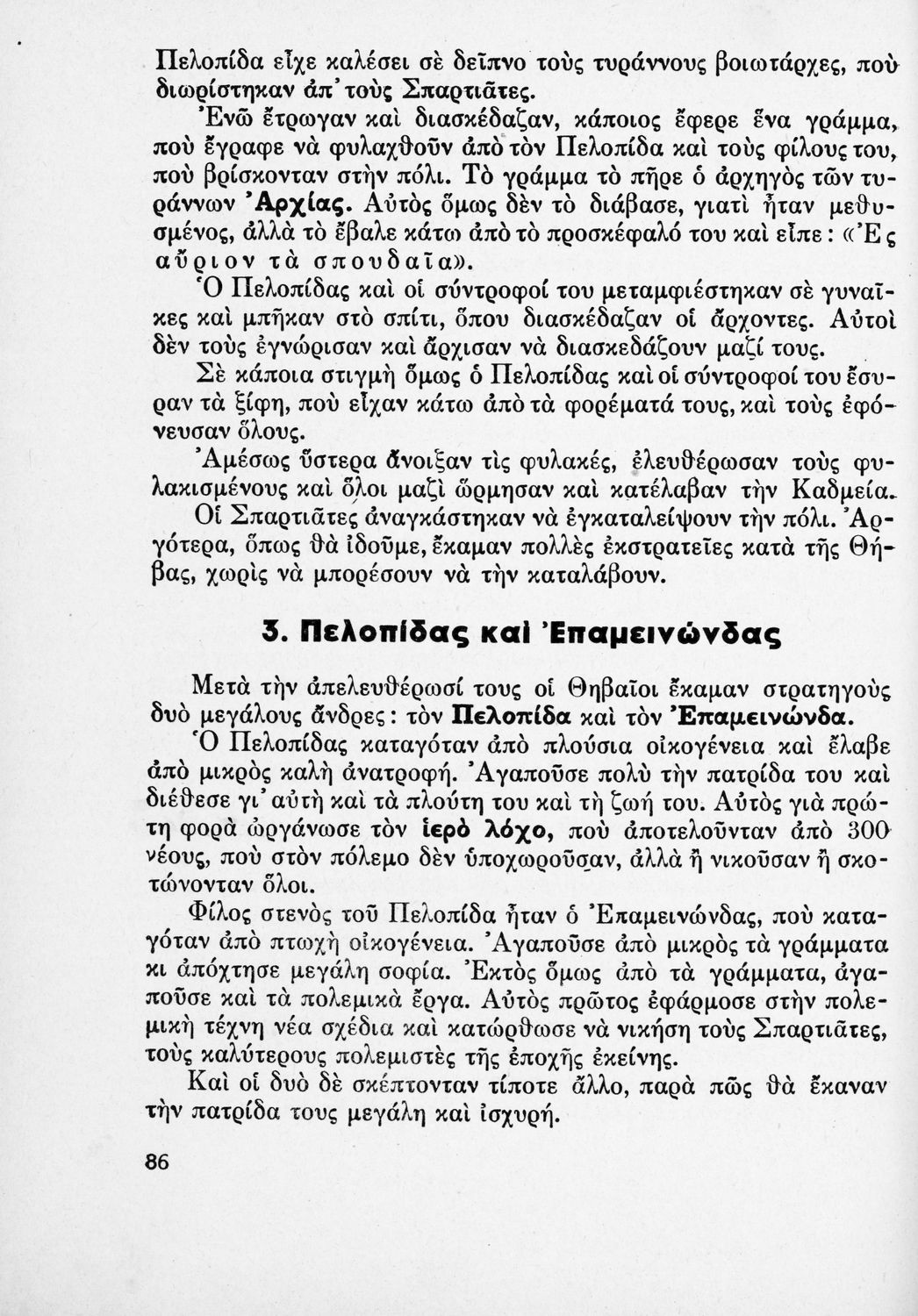 Πελοπίδα εἶχε καλέσει σὲ δεῖπνο τοὺς τυράννους βοιωτάρχες, ποὺ διωρίστηκαν ἀπ' τοὺς Σπαρτιᾶτες.

Ἐνῶ ἔτρωγαν καὶ διασκέδαζαν, κάποιος ἔφερε ἕνα γράμμα, ποὺ ἔγραφε νὰ φυλαχθοῦν ἀπὸ τὸν Πελοπίδα καὶ τοὺς φίλους του, ποὺ βρίσκονταν στὴν πόλι. Τὸ γράμμα τὸ πῆρε ὁ ἀρχηγὸς τῶν τυράννων Ἀρχίας. Αὐτὸς ὅμως δὲν τὸ διάβασε, γιατὶ ἦταν μεθυσμένος, ἀλλὰ τὸ ἔβαλε κάτω ἀπὸ τὸ προσκέφαλό του καὶ εἶπε: «Ἐς αὔριον τὰ σπουδαῖα».

Ὁ Πελοπίδας καὶ οἱ σύντροφοί του μεταμφιέστηκαν σὲ γυναῖκες καὶ μπῆκαν στὸ σπίτι, ὅπου διασκέδαζαν οἱ ἄρχοντες. Αὐτοὶ δὲν τοὺς ἐγνώρισαν καὶ ἄρχισαν νὰ διασκεδάζουν μαζί τους.

Σὲ κάποια στιγμὴ ὅμως ὁ Πελοπίδας καὶ οἱ σύντροφοί του ἔσυραν τὰ ξίφη, ποὺ εἶχαν κάτω ἀπὸ τὰ φορέματά τους, καὶ τοὺς ἐφόνευσαν ὅλους.

Ἀμέσως ὕστερα ἄνοιξαν τὶς φυλακές, ἐλευθέρωσαν τοὺς φυλακισμένους καὶ ὅλοι μαζὶ ὥρμησαν καὶ κατέλαβαν τὴν Καδμεία.

Οἱ Σπαρτιᾶτες ἀναγκάστηκαν νὰ ἐγκαταλείψουν τὴν πόλι. Ἀργότερα, ὅπως θὰ ἰδοῦμε, ἔκαμαν πολλὲς ἐκστρατεῖες κατὰ τῆς Θήβας, χωρὶς νὰ μπορέσουν νὰ τὴν καταλάβουν.

3. Πελοπίδας καὶ Ἐπαμεινώνδας

Μετὰ τὴν ἀπελευθέρωσί τους οἱ Θηβαῖοι ἔκαμαν στρατηγοὺς δυὸ μεγάλους ἄνδρες: τὸν Πελοπίδα καὶ τὸν Ἐπαμεινώνδα.

Ὁ Πελοπίδας καταγόταν ἀπὸ πλούσια οἰκογένεια καὶ ἔλαβε ἀπὸ μικρὸς καλὴ ἀνατροφή. Ἀγαποῦσε πολὺ τὴν πατρίδα του καὶ διέθεσε γι' αὐτὴ καὶ τὰ πλούτη του καὶ τὴ ζωή του. Αὐτὸς γιὰ πρώτη φορὰ ὠργάνωσε τὸν ἱερὸ λόχο, ποὺ ἀποτελοῦνταν ἀπὸ 300 νέους, ποὺ στὸν πόλεμο δὲν ὑποχωροῦσαν, ἀλλὰ ἢ νικοῦσαν ἢ σκοτώνονταν ὅλοι.

Φίλος στενὸς τοῦ Πελοπίδα ἦταν ὁ Ἐπαμεινώνδας, ποὺ καταγόταν ἀπὸ πτωχὴ οἰκογένεια. Ἀγαποῦσε ἀπὸ μικρὸς τὰ γράμματα κι ἀπόχτησε μεγάλη σοφία. Ἐκτὸς ὅμως ἀπὸ τὰ γράμματα, ἀγαποῦσε καὶ τὰ πολεμικὰ ἔργα. Αὐτὸς πρῶτος ἐφάρμοσε στὴν πολεμικὴ τέχνη νέα σχέδια καὶ κατώρθωσε νὰ νικήση τοὺς Σπαρτιᾶτες, τοὺς καλύτερους πολεμιστὲς τῆς ἐποχῆς ἐκείνης.

Καὶ οἱ δυὸ δὲ σκέπτονταν τίποτε ἄλλο, παρὰ πῶς θὰ ἔκαναν τὴν πατρίδα τους μεγάλη καὶ ἰσχυρή.

86